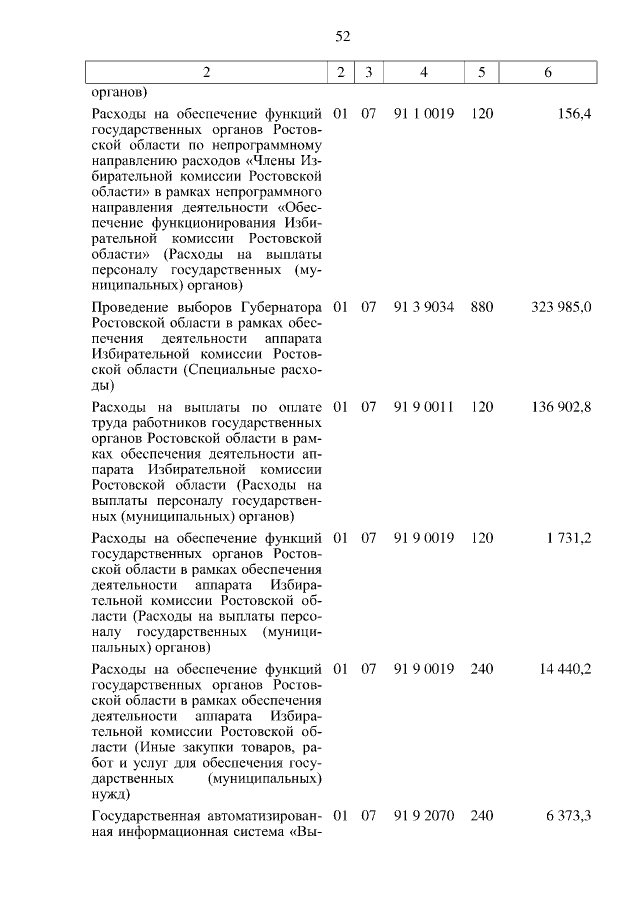 52

| 2 | 2 | 3 | 4 | 5 | 6 |
|---|---|---|---|---|---|
| органов) | | | | | |
| Расходы на обеспечение функций государственных органов Ростовской области по непрограммному направлению расходов «Члены Избирательной комиссии Ростовской области» в рамках непрограммного направления деятельности «Обеспечение функционирования Избирательной комиссии Ростовской области» (Расходы на выплаты персоналу государственных (муниципальных) органов) | 01 | 07 | 91 1 0019 | 120 | 156,4 |
| Проведение выборов Губернатора Ростовской области в рамках обеспечения деятельности аппарата Избирательной комиссии Ростовской области (Специальные расходы) | 01 | 07 | 91 3 9034 | 880 | 323 985,0 |
| Расходы на выплаты по оплате труда работников государственных органов Ростовской области в рамках обеспечения деятельности аппарата Избирательной комиссии Ростовской области (Расходы на выплаты персоналу государственных (муниципальных) органов) | 01 | 07 | 91 9 0011 | 120 | 136 902,8 |
| Расходы на обеспечение функций государственных органов Ростовской области в рамках обеспечения деятельности аппарата Избирательной комиссии Ростовской области (Расходы на выплаты персоналу государственных (муниципальных) органов) | 01 | 07 | 91 9 0019 | 120 | 1 731,2 |
| Расходы на обеспечение функций государственных органов Ростовской области в рамках обеспечения деятельности аппарата Избирательной комиссии Ростовской области (Иные закупки товаров, работ и услуг для обеспечения государственных (муниципальных) нужд) | 01 | 07 | 91 9 0019 | 240 | 14 440,2 |
| Государственная автоматизированная информационная система «Вы- | 01 | 07 | 91 9 2070 | 240 | 6 373,3 |